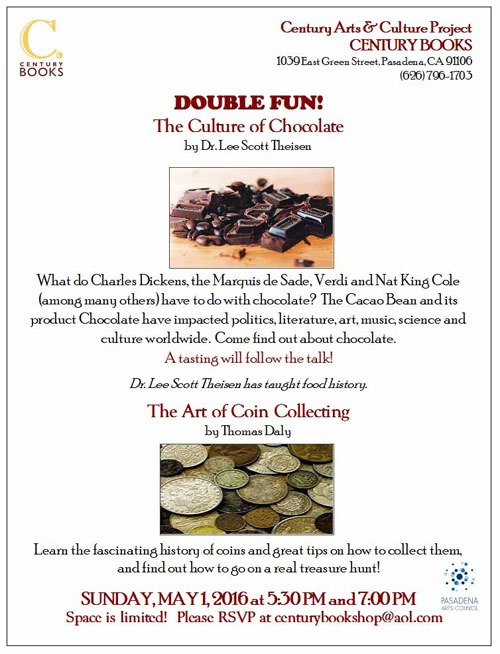 C.
CENTURY
BOOKS

Century Arts & Culture Project
CENTURY BOOKS
1039 East Green Street, Pasadena, CA 91106
(626) 796-1703

DOUBLE FUN!
The Culture of Chocolate
by Dr. Lee Scott Theisen

What do Charles Dickens, the Marquis de Sade, Verdi and Nat King Cole (among many others) have to do with chocolate? The Cacao Bean and its product Chocolate have impacted politics, literature, art, music, science and culture worldwide. Come find out about chocolate.
A tasting will follow the talk!

Dr. Lee Scott Theisen has taught food history.

The Art of Coin Collecting
by Thomas Daly

Learn the fascinating history of coins and great tips on how to collect them, and find out how to go on a real treasure hunt!

SUNDAY, MAY 1, 2016 at 5:30 PM and 7:00 PM
Space is limited! Please RSVP at centurybookshop@aol.com

PASADENA ARTS COUNCIL